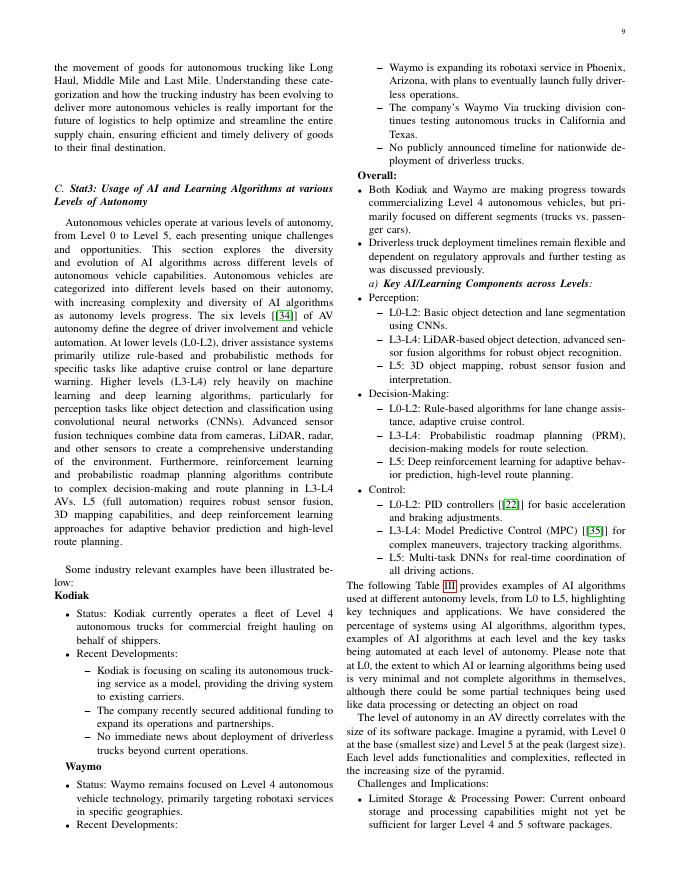 9

the movement of goods for autonomous trucking like Long Haul, Middle Mile and Last Mile. Understanding these categorization and how the trucking industry has been evolving to deliver more autonomous vehicles is really important for the future of logistics to help optimize and streamline the entire supply chain, ensuring efficient and timely delivery of goods to their final destination.

C. Stat3: Usage of AI and Learning Algorithms at various Levels of Autonomy

Autonomous vehicles operate at various levels of autonomy, from Level 0 to Level 5, each presenting unique challenges and opportunities. This section explores the diversity and evolution of AI algorithms across different levels of autonomous vehicle capabilities. Autonomous vehicles are categorized into different levels based on their autonomy, with increasing complexity and diversity of AI algorithms as autonomy levels progress. The six levels [[34]] of AV autonomy define the degree of driver involvement and vehicle automation. At lower levels (L0-L2), driver assistance systems primarily utilize rule-based and probabilistic methods for specific tasks like adaptive cruise control or lane departure warning. Higher levels (L3-L4) rely heavily on machine learning and deep learning algorithms, particularly for perception tasks like object detection and classification using convolutional neural networks (CNNs). Advanced sensor fusion techniques combine data from cameras, LiDAR, radar, and other sensors to create a comprehensive understanding of the environment. Furthermore, reinforcement learning and probabilistic roadmap planning algorithms contribute to complex decision-making and route planning in L3-L4 AVs. L5 (full automation) requires robust sensor fusion, 3D mapping capabilities, and deep reinforcement learning approaches for adaptive behavior prediction and high-level route planning.

Some industry relevant examples have been illustrated below:
Kodiak

• Status: Kodiak currently operates a fleet of Level 4 autonomous trucks for commercial freight hauling on behalf of shippers.
• Recent Developments:
– Kodiak is focusing on scaling its autonomous trucking service as a model, providing the driving system to existing carriers.
– The company recently secured additional funding to expand its operations and partnerships.
– No immediate news about deployment of driverless trucks beyond current operations.

Waymo

• Status: Waymo remains focused on Level 4 autonomous vehicle technology, primarily targeting robotaxi services in specific geographies.
• Recent Developments:
– Waymo is expanding its robotaxi service in Phoenix, Arizona, with plans to eventually launch fully driverless operations.
– The company's Waymo Via trucking division continues testing autonomous trucks in California and Texas.
– No publicly announced timeline for nationwide deployment of driverless trucks.

Overall:
• Both Kodiak and Waymo are making progress towards commercializing Level 4 autonomous vehicles, but primarily focused on different segments (trucks vs. passenger cars).
• Driverless truck deployment timelines remain flexible and dependent on regulatory approvals and further testing as was discussed previously.

a) Key AI/Learning Components across Levels:
• Perception:
– L0-L2: Basic object detection and lane segmentation using CNNs.
– L3-L4: LiDAR-based object detection, advanced sensor fusion algorithms for robust object recognition.
– L5: 3D object mapping, robust sensor fusion and interpretation.
• Decision-Making:
– L0-L2: Rule-based algorithms for lane change assistance, adaptive cruise control.
– L3-L4: Probabilistic roadmap planning (PRM), decision-making models for route selection.
– L5: Deep reinforcement learning for adaptive behavior prediction, high-level route planning.
• Control:
– L0-L2: PID controllers [[22]] for basic acceleration and braking adjustments.
– L3-L4: Model Predictive Control (MPC) [[35]] for complex maneuvers, trajectory tracking algorithms.
– L5: Multi-task DNNs for real-time coordination of all driving actions.

The following Table III provides examples of AI algorithms used at different autonomy levels, from L0 to L5, highlighting key techniques and applications. We have considered the percentage of systems using AI algorithms, algorithm types, examples of AI algorithms at each level and the key tasks being automated at each level of autonomy. Please note that at L0, the extent to which AI or learning algorithms being used is very minimal and not complete algorithms in themselves, although there could be some partial techniques being used like data processing or detecting an object on road

The level of autonomy in an AV directly correlates with the size of its software package. Imagine a pyramid, with Level 0 at the base (smallest size) and Level 5 at the peak (largest size). Each level adds functionalities and complexities, reflected in the increasing size of the pyramid.

Challenges and Implications:
• Limited Storage & Processing Power: Current onboard storage and processing capabilities might not yet be sufficient for larger Level 4 and 5 software packages.